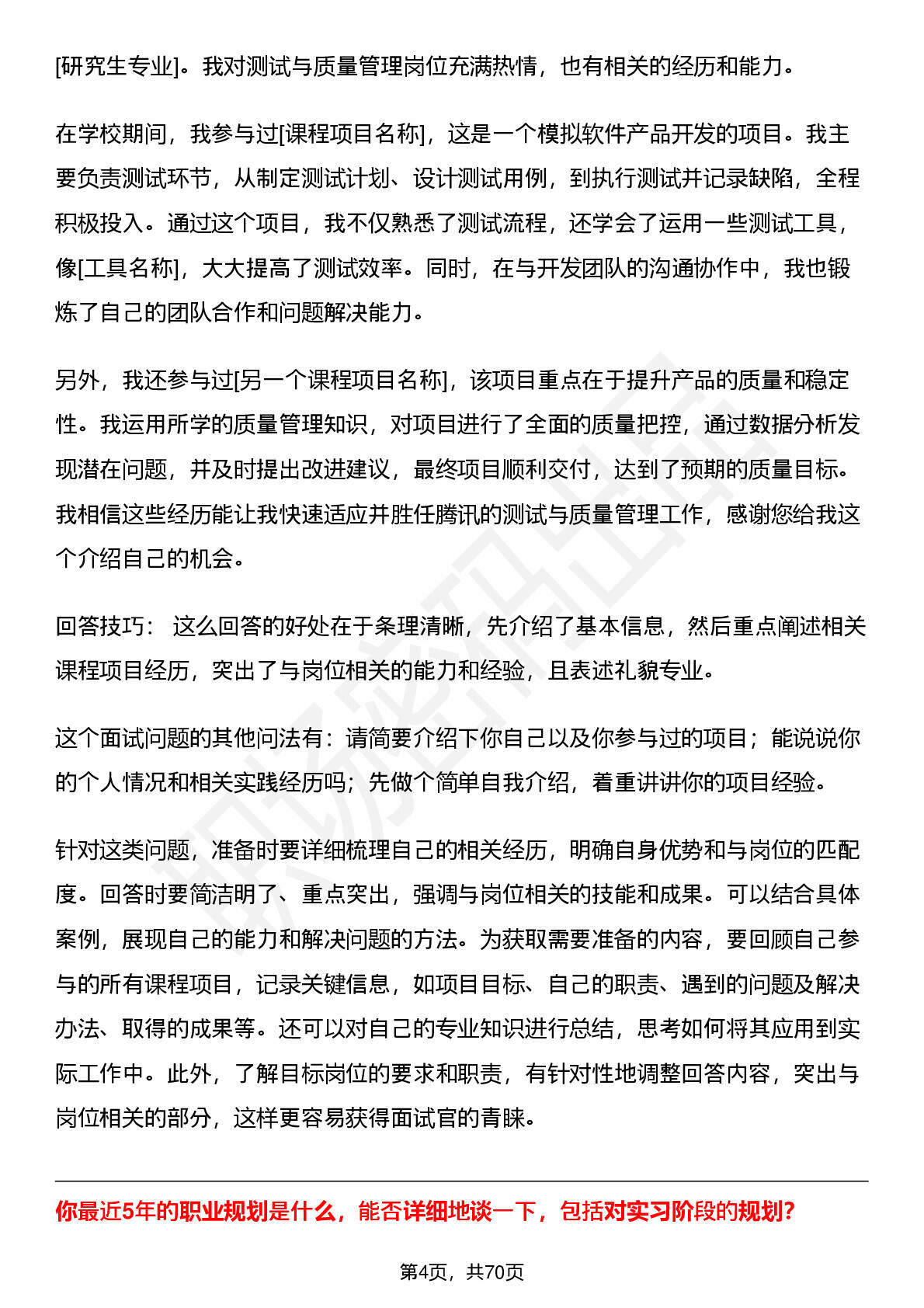 [研究生专业]。我对测试与质量管理岗位充满热情，也有相关的经历和能力。

在学校期间，我参与过[课程项目名称]，这是一个模拟软件产品开发的项目。我主要负责测试环节，从制定测试计划、设计测试用例，到执行测试并记录缺陷，全程积极投入。通过这个项目，我不仅熟悉了测试流程，还学会了运用一些测试工具，像[工具名称]，大大提高了测试效率。同时，在与开发团队的沟通协作中，我也锻炼了自己的团队合作和问题解决能力。

另外，我还参与过[另一个课程项目名称]，该项目重点在于提升产品的质量和稳定性。我运用所学的质量管理知识，对项目进行了全面的质量把控，通过数据分析发现潜在问题，并及时提出改进建议，最终项目顺利交付，达到了预期的质量目标。我相信这些经历能让我快速适应并胜任腾讯的测试与质量管理工作，感谢您给我这个介绍自己的机会。

回答技巧： 这么回答的好处在于条理清晰，先介绍了基本信息，然后重点阐述相关课程项目经历，突出了与岗位相关的能力和经验，且表述礼貌专业。

这个面试问题的其他问法有：请简要介绍下你自己以及你参与过的项目；能说说你的个人情况和相关实践经历吗；先做个简单自我介绍，着重讲讲你的项目经验。

针对这类问题，准备时要详细梳理自己的相关经历，明确自身优势和与岗位的匹配度。回答时要简洁明了、重点突出，强调与岗位相关的技能和成果。可以结合具体案例，展现自己的能力和解决问题的方法。为获取需要准备的内容，要回顾自己参与的所有课程项目，记录关键信息，如项目目标、自己的职责、遇到的问题及解决办法、取得的成果等。还可以对自己的专业知识进行总结，思考如何将其应用到实际工作中。此外，了解目标岗位的要求和职责，有针对性地调整回答内容，突出与岗位相关的部分，这样更容易获得面试官的青睐。

你最近5年的职业规划是什么，能否详细地谈一下，包括对实习阶段的规划?

第4页，共70页